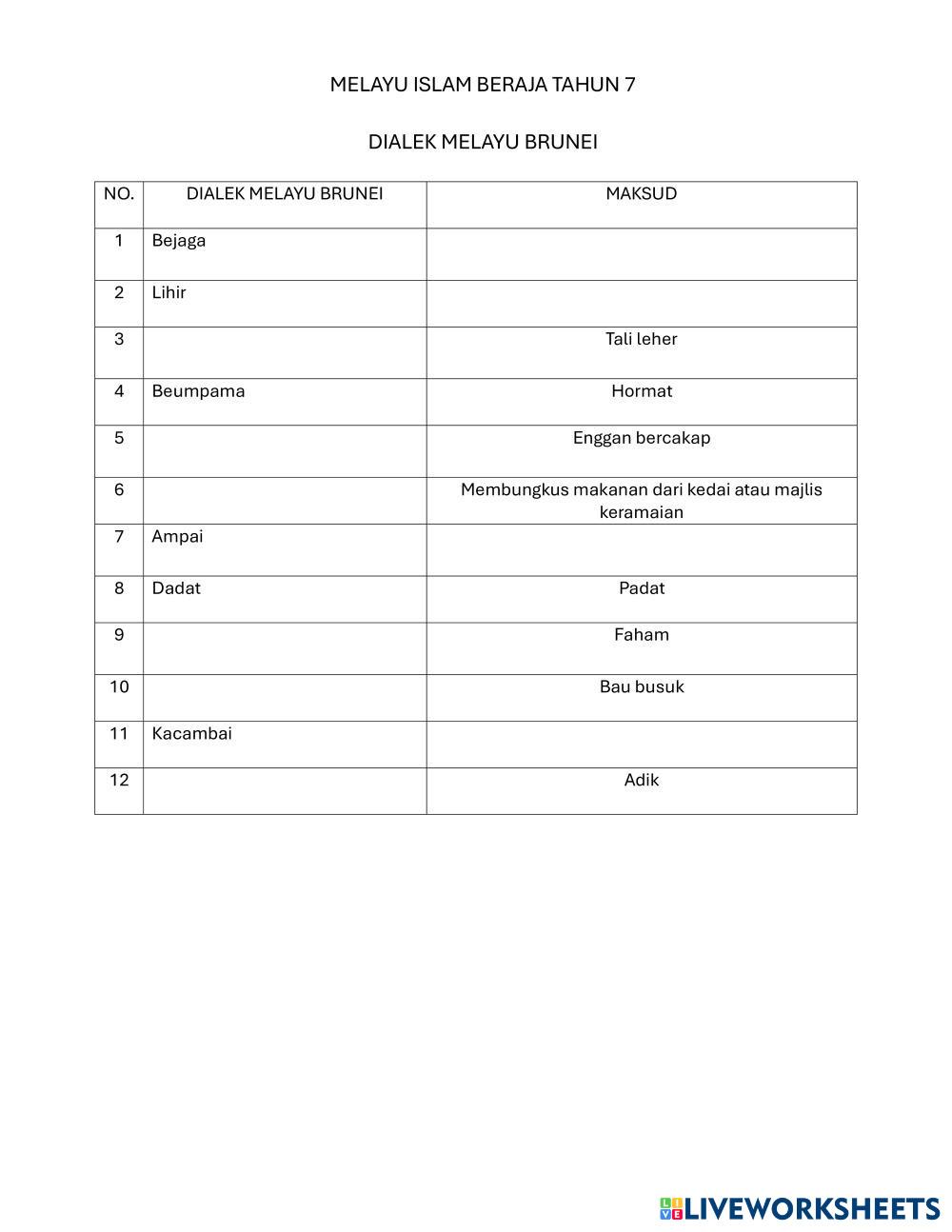 MELAYU ISLAM BERAJA TAHUN 7

DIALEK MELAYU BRUNEI

| NO. | DIALEK MELAYU BRUNEI | MAKSUD |
|---|---|---|
| 1 | Bejaga | |
| 2 | Lihir | |
| 3 | | Tali leher |
| 4 | Beumpama | Hormat |
| 5 | | Enggan bercakap |
| 6 | | Membungkus makanan dari kedai atau majlis keramaian |
| 7 | Ampai | |
| 8 | Dadat | Padat |
| 9 | | Faham |
| 10 | | Bau busuk |
| 11 | Kacambai | |
| 12 | | Adik |

LIVEWORKSHEETS